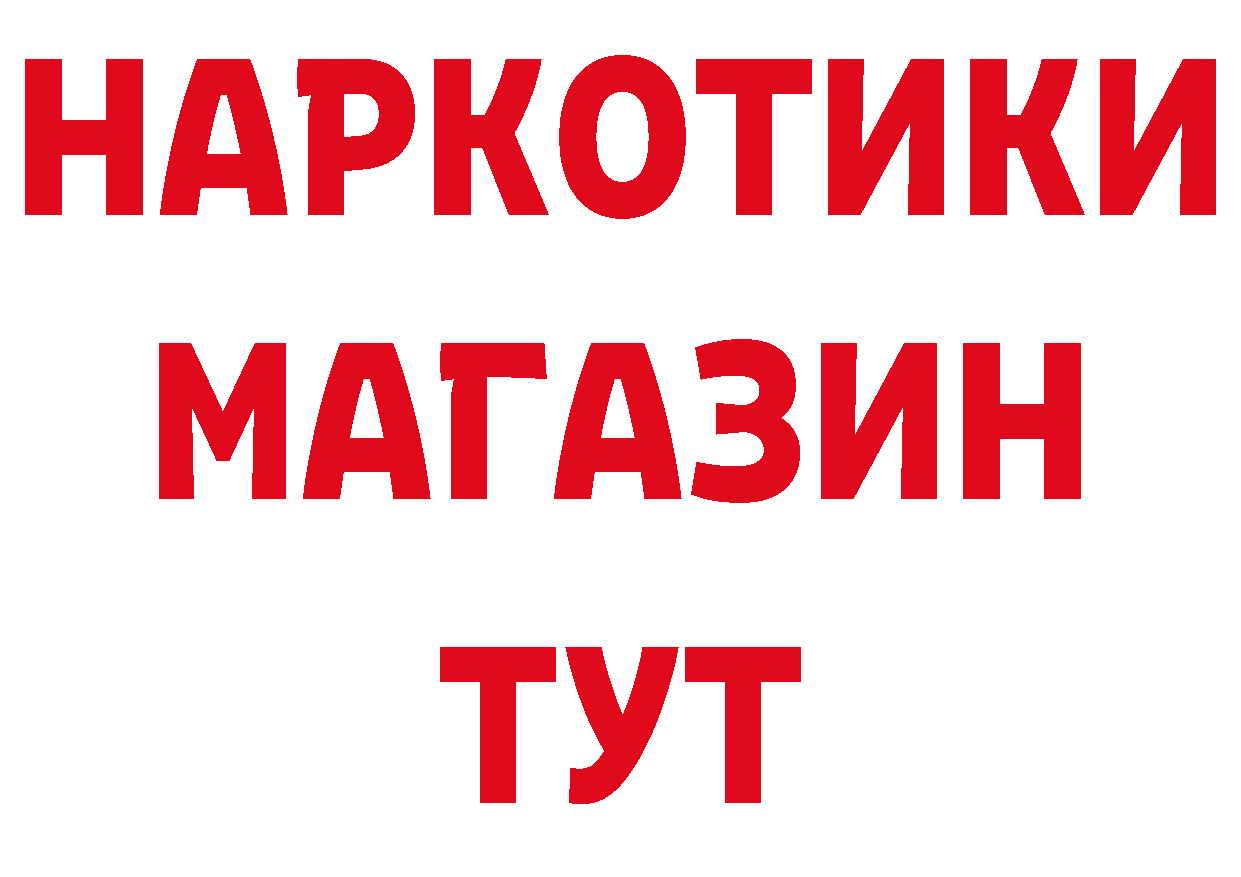 НАРКОТИКИ
МАГАЗИН
ТУТ